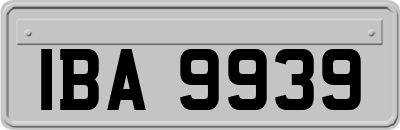 IBA 9939